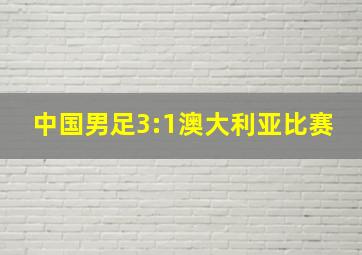 中国男足3:1澳大利亚比赛